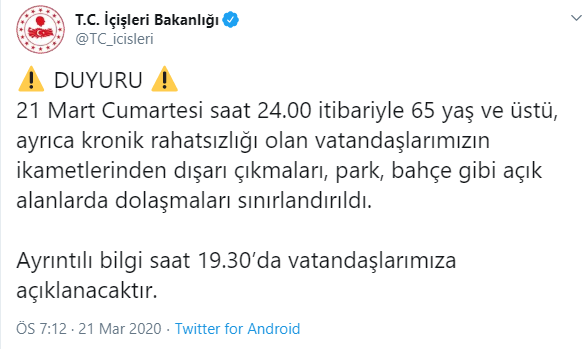 T.C. İçişleri Bakanlığı
@TC_icisleri

⚠️ DUYURU ⚠️
21 Mart Cumartesi saat 24.00 itibariyle 65 yaş ve üstü, ayrıca kronik rahatsızlığı olan vatandaşlarımızın ikametlerinden dışarı çıkmaları, park, bahçe gibi açık alanlarda dolaşmaları sınırlandırıldı.

Ayrıntılı bilgi saat 19.30'da vatandaşlarımıza açıklanacaktır.

ÖS 7:12 · 21 Mar 2020 · Twitter for Android